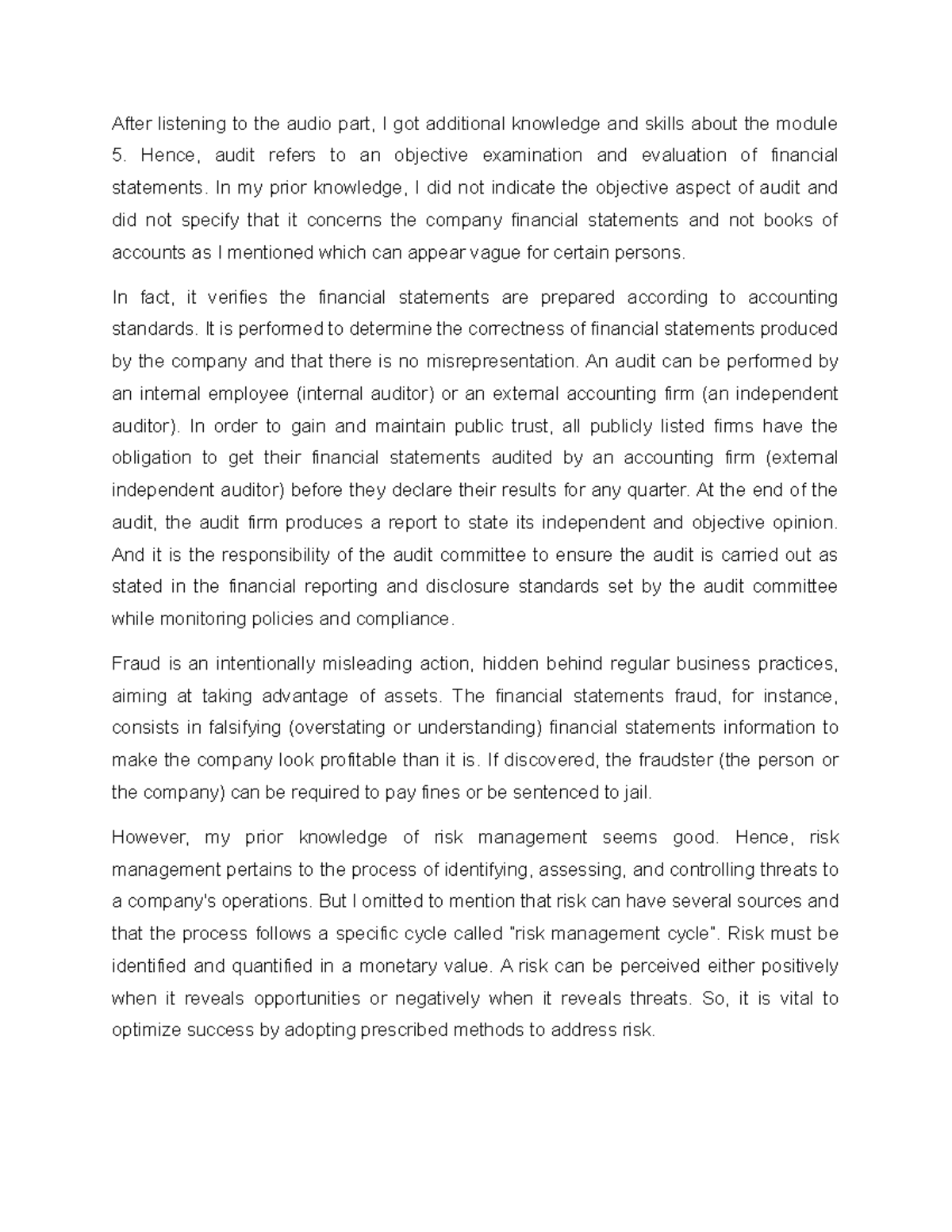 After listening to the audio part, I got additional knowledge and skills about the module 5. Hence, audit refers to an objective examination and evaluation of financial statements. In my prior knowledge, I did not indicate the objective aspect of audit and did not specify that it concerns the company financial statements and not books of accounts as I mentioned which can appear vague for certain persons.

In fact, it verifies the financial statements are prepared according to accounting standards. It is performed to determine the correctness of financial statements produced by the company and that there is no misrepresentation. An audit can be performed by an internal employee (internal auditor) or an external accounting firm (an independent auditor). In order to gain and maintain public trust, all publicly listed firms have the obligation to get their financial statements audited by an accounting firm (external independent auditor) before they declare their results for any quarter. At the end of the audit, the audit firm produces a report to state its independent and objective opinion. And it is the responsibility of the audit committee to ensure the audit is carried out as stated in the financial reporting and disclosure standards set by the audit committee while monitoring policies and compliance.

Fraud is an intentionally misleading action, hidden behind regular business practices, aiming at taking advantage of assets. The financial statements fraud, for instance, consists in falsifying (overstating or understanding) financial statements information to make the company look profitable than it is. If discovered, the fraudster (the person or the company) can be required to pay fines or be sentenced to jail.

However, my prior knowledge of risk management seems good. Hence, risk management pertains to the process of identifying, assessing, and controlling threats to a company's operations. But I omitted to mention that risk can have several sources and that the process follows a specific cycle called "risk management cycle". Risk must be identified and quantified in a monetary value. A risk can be perceived either positively when it reveals opportunities or negatively when it reveals threats. So, it is vital to optimize success by adopting prescribed methods to address risk.